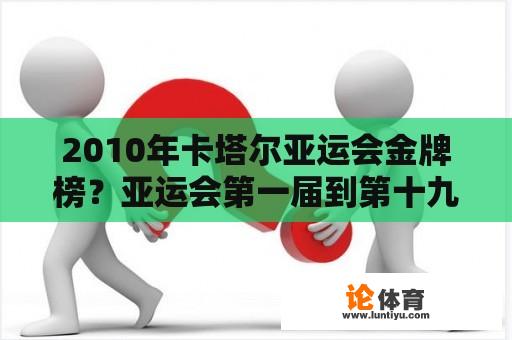 2010年卡塔尔亚运会金牌榜？亚运会第一届到第十九

论体育
www.luntiyu.com